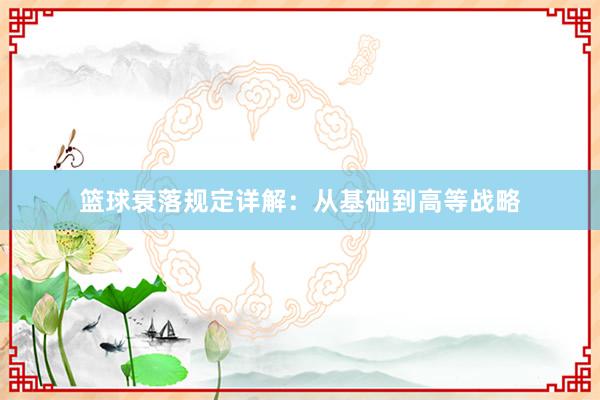 篮球衰落规定详解：从基础到高等战略